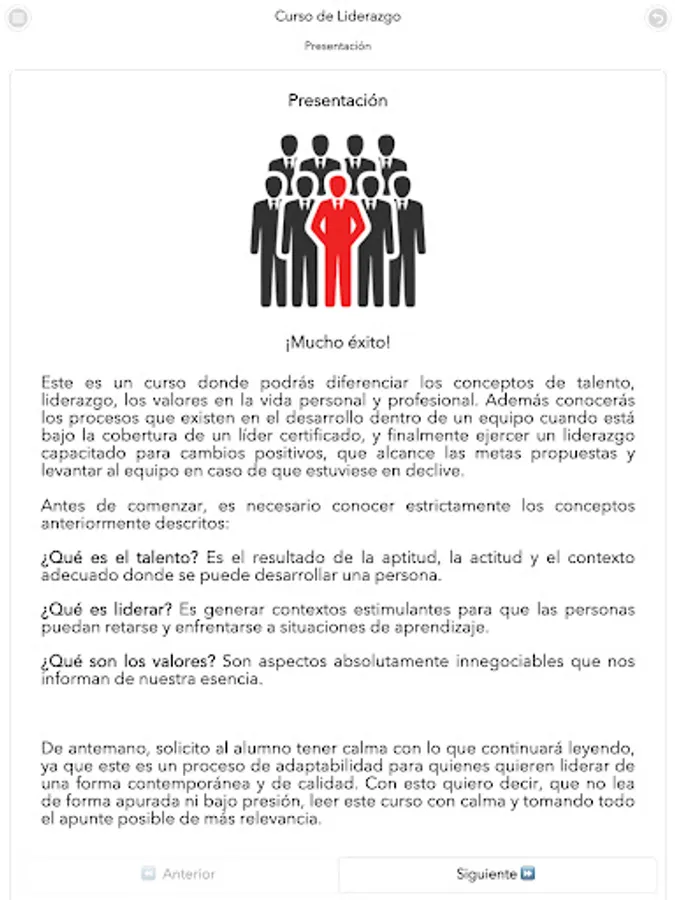 Curso de Liderazgo

Presentación

Presentación

¡Mucho éxito!

Este es un curso donde podrás diferenciar los conceptos de talento, liderazgo, los valores en la vida personal y profesional. Además conocerás los procesos que existen en el desarrollo dentro de un equipo cuando está bajo la cobertura de un líder certificado, y finalmente ejercer un liderazgo capacitado para cambios positivos, que alcance las metas propuestas y levantar al equipo en caso de que estuviese en declive.

Antes de comenzar, es necesario conocer estrictamente los conceptos anteriormente descritos:

¿Qué es el talento? Es el resultado de la aptitud, la actitud y el contexto adecuado donde se puede desarrollar una persona.

¿Qué es liderar? Es generar contextos estimulantes para que las personas puedan retarse y enfrentarse a situaciones de aprendizaje.

¿Qué son los valores? Son aspectos absolutamente innegociables que nos informan de nuestra esencia.

De antemano, solicito al alumno tener calma con lo que continuará leyendo, ya que este es un proceso de adaptabilidad para quienes quieren liderar de una forma contemporánea y de calidad. Con esto quiero decir, que no lea de forma apurada ni bajo presión, leer este curso con calma y tomando todo el apunte posible de más relevancia.

Anterior

Siguiente